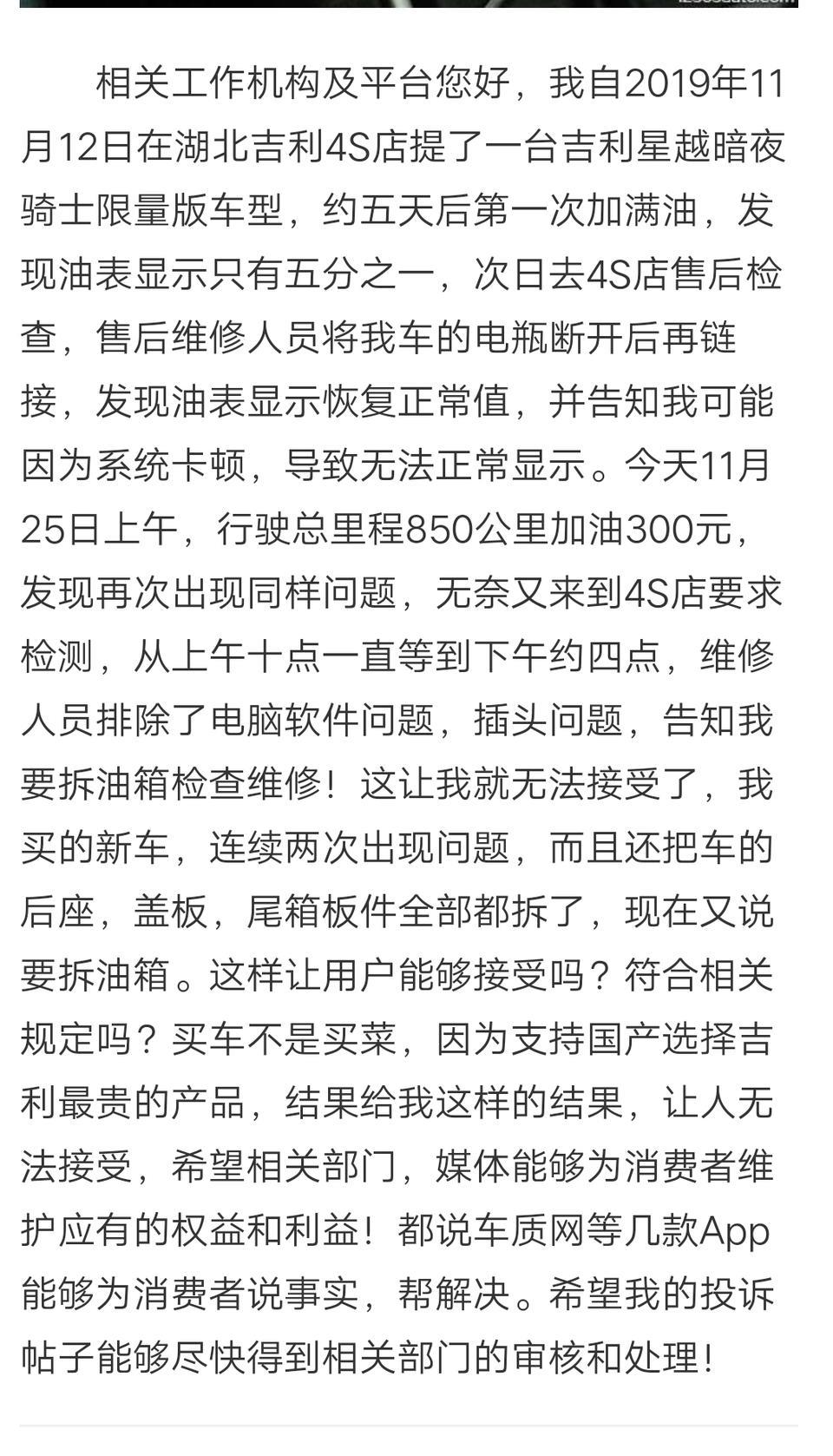 相关工作机构及平台您好，我自2019年11月12日在湖北吉利4S店提了一台吉利星越暗夜骑士限量版车型，约五天后第一次加满油，发现油表显示只有五分之一，次日去4S店售后检查，售后维修人员将我车的电瓶断开后再链接，发现油表显示恢复正常值，并告知我可能因为系统卡顿，导致无法正常显示。今天11月25日上午，行驶总里程850公里加油300元，发现再次出现同样问题，无奈又来到4S店要求检测，从上午十点一直等到下午约四点，维修人员排除了电脑软件问题，插头问题，告知我要拆油箱检查维修！这让我就无法接受了，我买的新车，连续两次出现问题，而且还把车的后座，盖板，尾箱板件全部都拆了，现在又说要拆油箱。这样让用户能够接受吗？符合相关规定吗？买车不是买菜，因为支持国产选择吉利最贵的产品，结果给我这样的结果，让人无法接受，希望相关部门，媒体能够为消费者维护应有的权益和利益！都说车质网等几款App能够为消费者说事实，帮解决。希望我的投诉帖子能够尽快得到相关部门的审核和处理！